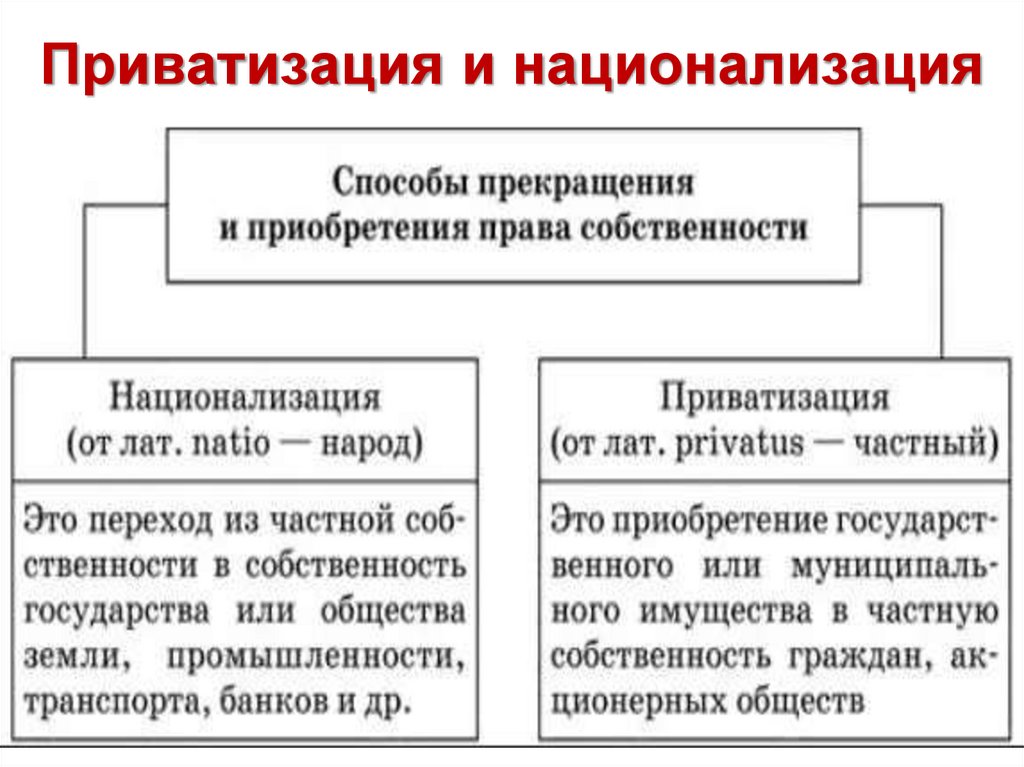 Приватизация и национализация

Способы прекращения и приобретения права собственности

Национализация (от лат. natio — народ)

Это переход из частной собственности в собственность государства или общества земли, промышленности, транспорта, банков и др.

Приватизация (от лат. privatus — частный)

Это приобретение государственного или муниципального имущества в частную собственность граждан, акционерных обществ